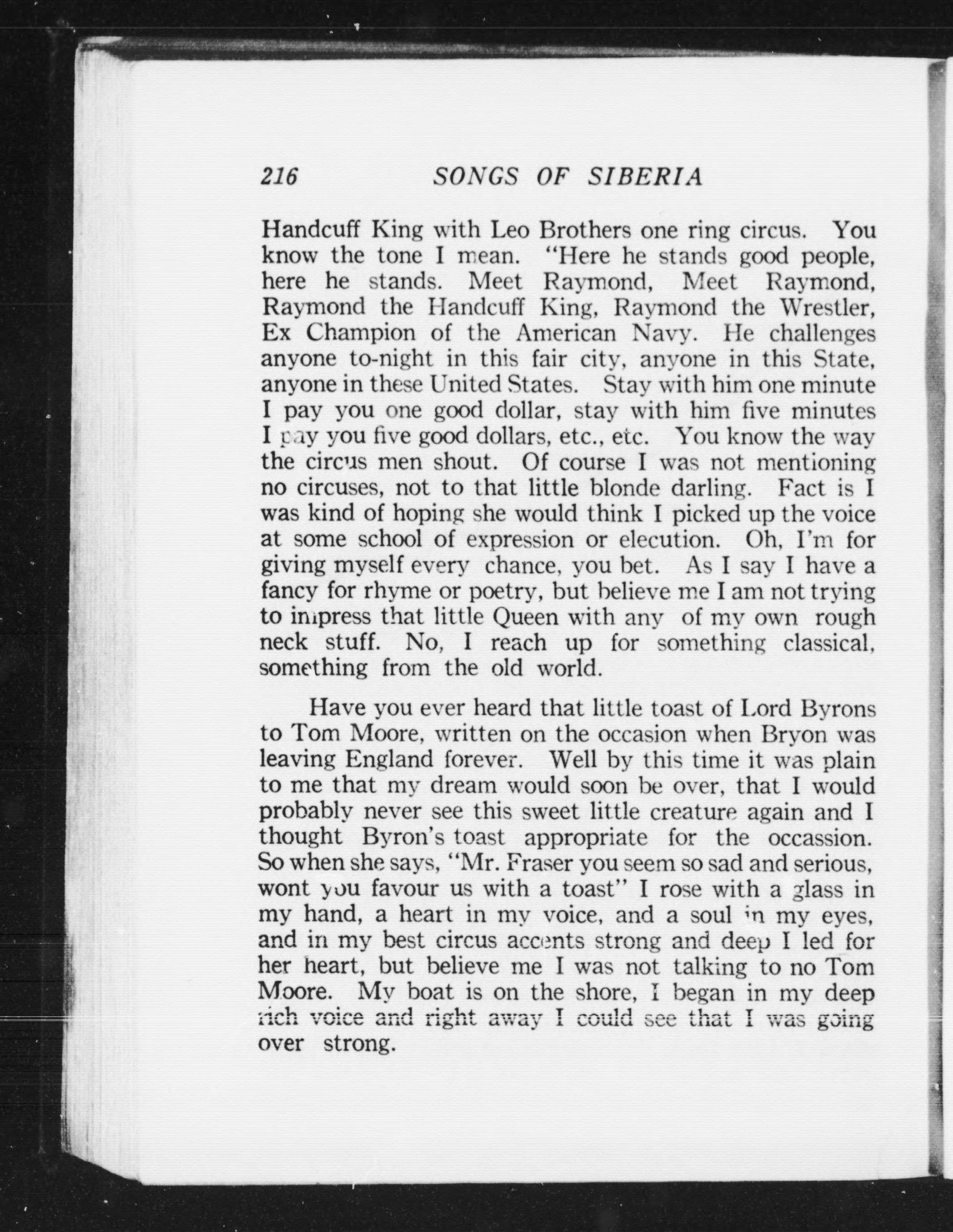 216 SONGS OF SIBERIA

Handcuff King with Leo Brothers one ring circus. You know the tone I mean. "Here he stands good people, here he stands. Meet Raymond, Meet Raymond, Raymond the Handcuff King, Raymond the Wrestler, Ex Champion of the American Navy. He challenges anyone to-night in this fair city, anyone in this State, anyone in these United States. Stay with him one minute I pay you one good dollar, stay with him five minutes I pay you five good dollars, etc., etc. You know the way the circus men shout. Of course I was not mentioning no circuses, not to that little blonde darling. Fact is I was kind of hoping she would think I picked up the voice at some school of expression or elecution. Oh, I'm for giving myself every chance, you bet. As I say I have a fancy for rhyme or poetry, but believe me I am not trying to impress that little Queen with any of my own rough neck stuff. No, I reach up for something classical, something from the old world.

Have you ever heard that little toast of Lord Byrons to Tom Moore, written on the occasion when Bryon was leaving England forever. Well by this time it was plain to me that my dream would soon be over, that I would probably never see this sweet little creature again and I thought Byron's toast appropriate for the occassion. So when she says, "Mr. Fraser you seem so sad and serious, wont you favour us with a toast" I rose with a glass in my hand, a heart in my voice, and a soul in my eyes, and in my best circus accents strong and deep I led for her heart, but believe me I was not talking to no Tom Moore. My boat is on the shore, I began in my deep rich voice and right away I could see that I was going over strong.